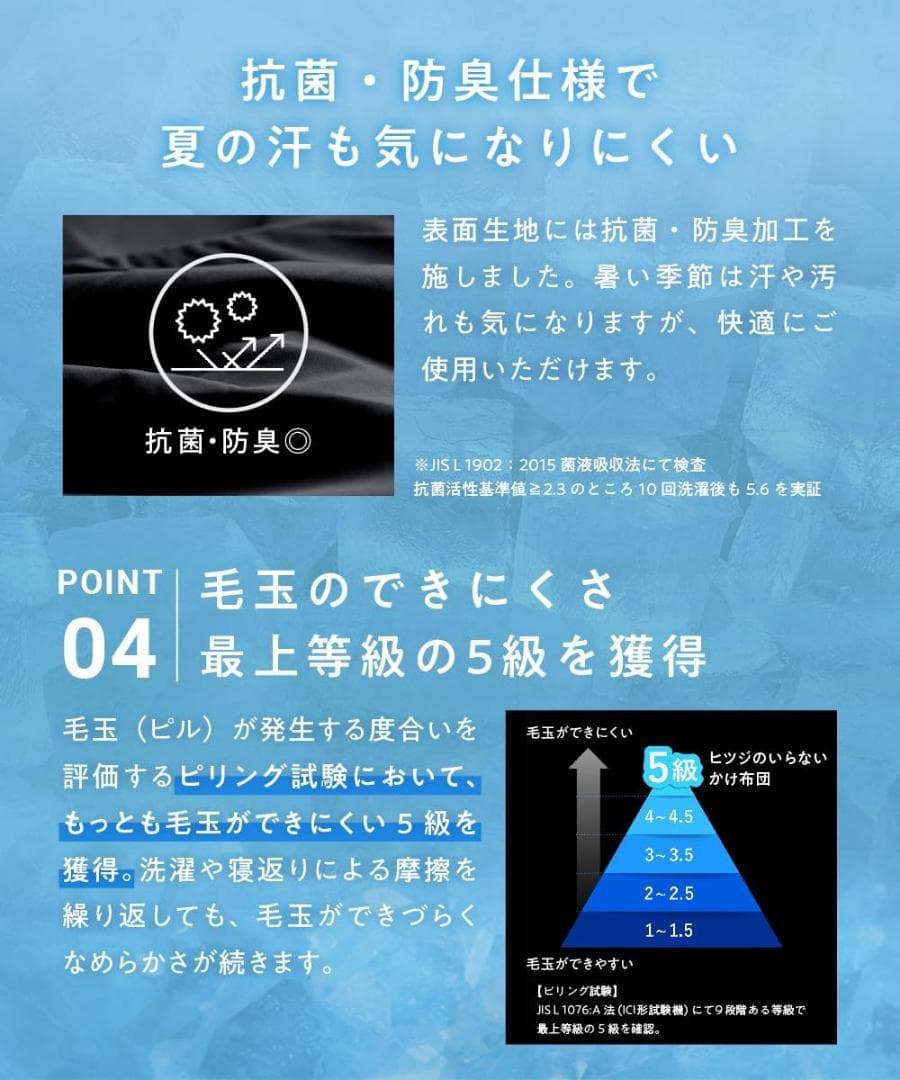 抗菌・防臭仕様で
夏の汗も気になりにくい

抗菌・防臭◎

表面生地には抗菌・防臭加工を施しました。暑い季節は汗や汚れも気になりますが、快適にご使用いただけます。

※JIS L 1902：2015 菌液吸収法にて検査
抗菌活性基準値≧2.3 のところ 10 回洗濯後も 5.6 を実証

POINT 04
毛玉のできにくさ
最上等級の5級を獲得

毛玉（ピル）が発生する度合いを評価するピリング試験において、もっとも毛玉ができにくい 5 級を獲得。洗濯や寝返りによる摩擦を繰り返しても、毛玉ができづらくなめらかさが続きます。

毛玉ができにくい
5級
ヒツジのいらない
かけ布団
4～4.5
3～3.5
2～2.5
1～1.5
毛玉ができやすい

【ピリング試験】
JIS L 1076:A 法 (ICI形試験機) にて9 段階ある等級で最上等級の 5 級を確認。